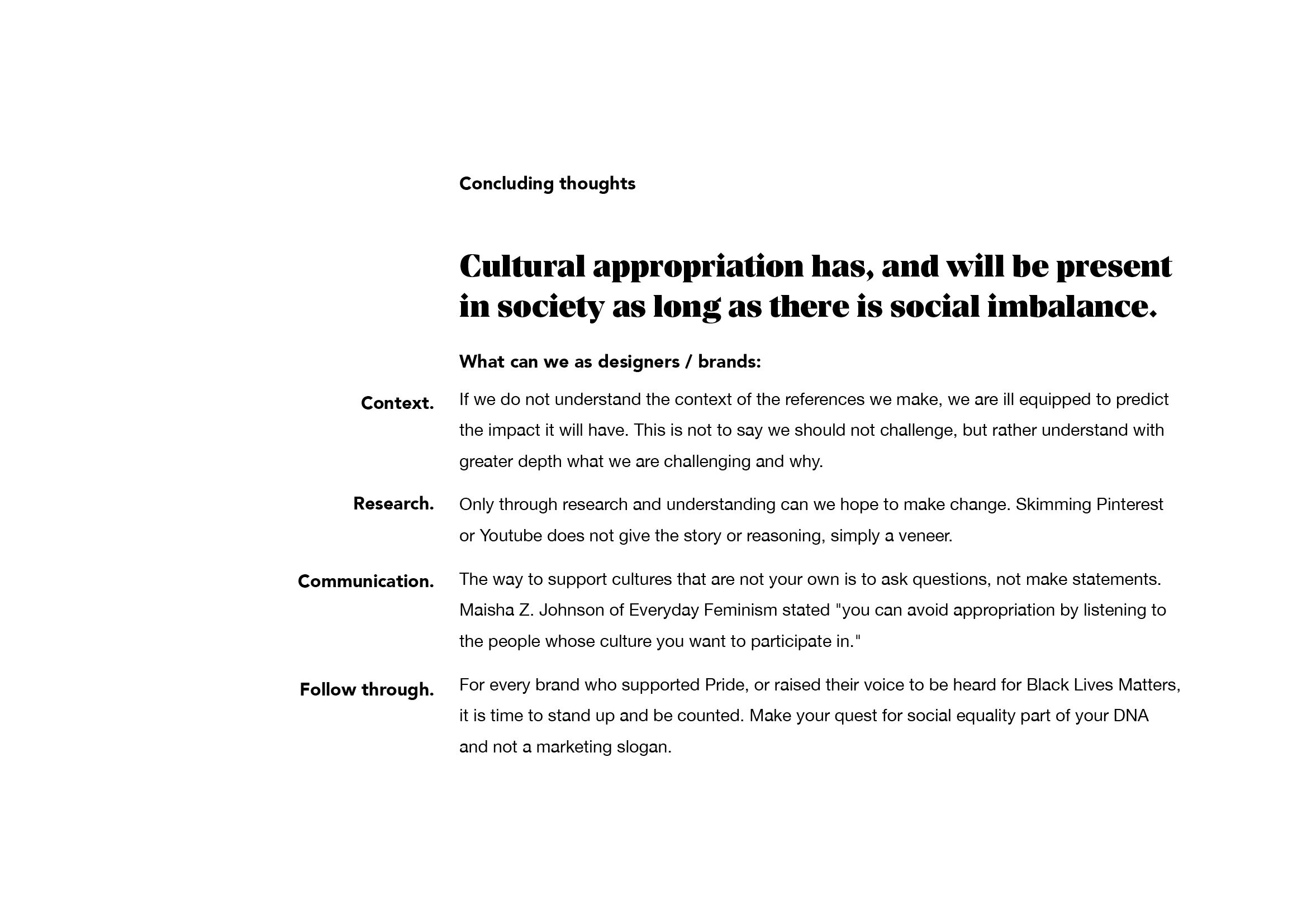 Concluding thoughts

Cultural appropriation has, and will be present in society as long as there is social imbalance.

What can we as designers / brands:

Context.

If we do not understand the context of the references we make, we are ill equipped to predict the impact it will have. This is not to say we should not challenge, but rather understand with greater depth what we are challenging and why.

Research.

Only through research and understanding can we hope to make change. Skimming Pinterest or Youtube does not give the story or reasoning, simply a veneer.

Communication.

The way to support cultures that are not your own is to ask questions, not make statements. Maisha Z. Johnson of Everyday Feminism stated "you can avoid appropriation by listening to the people whose culture you want to participate in."

Follow through.

For every brand who supported Pride, or raised their voice to be heard for Black Lives Matters, it is time to stand up and be counted. Make your quest for social equality part of your DNA and not a marketing slogan.